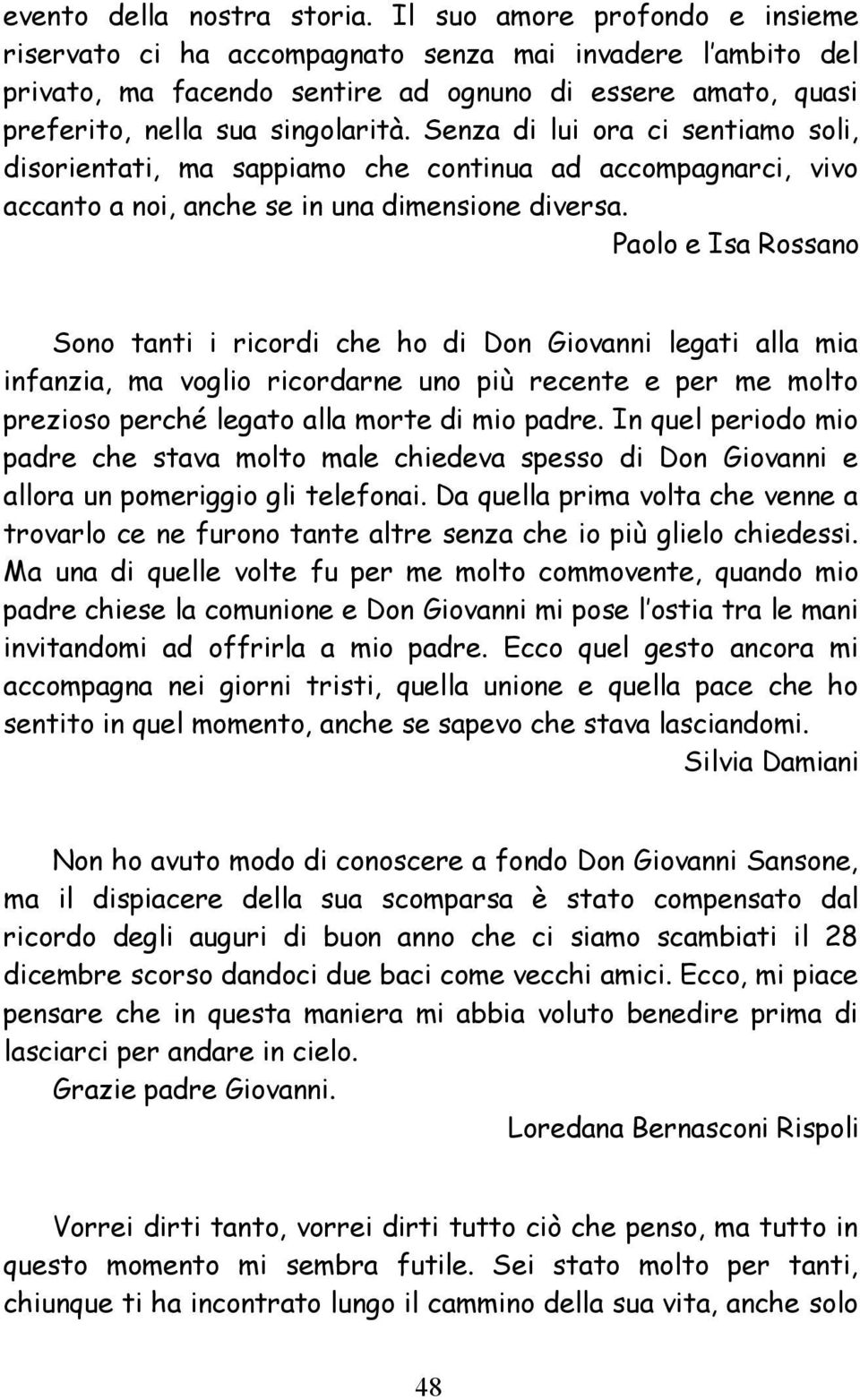 evento della nostra storia. Il suo amore profondo e insieme riservato ci ha accompagnato senza mai invadere l'ambito del privato, ma facendo sentire ad ognuno di essere amato, quasi preferito, nella sua singolarità. Senza di lui ora ci sentiamo soli, disorientati, ma sappiamo che continua ad accompagnarci, vivo accanto a noi, anche se in una dimensione diversa.

Paolo e Isa Rossano

Sono tanti i ricordi che ho di Don Giovanni legati alla mia infanzia, ma voglio ricordarne uno più recente e per me molto prezioso perché legato alla morte di mio padre. In quel periodo mio padre che stava molto male chiedeva spesso di Don Giovanni e allora un pomeriggio gli telefonai. Da quella prima volta che venne a trovarlo ce ne furono tante altre senza che io più glielo chiedessi. Ma una di quelle volte fu per me molto commovente, quando mio padre chiese la comunione e Don Giovanni mi pose l'ostia tra le mani invitandomi ad offrirla a mio padre. Ecco quel gesto ancora mi accompagna nei giorni tristi, quella unione e quella pace che ho sentito in quel momento, anche se sapevo che stava lasciandomi.

Silvia Damiani

Non ho avuto modo di conoscere a fondo Don Giovanni Sansone, ma il dispiacere della sua scomparsa è stato compensato dal ricordo degli auguri di buon anno che ci siamo scambiati il 28 dicembre scorso dandoci due baci come vecchi amici. Ecco, mi piace pensare che in questa maniera mi abbia voluto benedire prima di lasciarci per andare in cielo.

Grazie padre Giovanni.

Loredana Bernasconi Rispoli

Vorrei dirti tanto, vorrei dirti tutto ciò che penso, ma tutto in questo momento mi sembra futile. Sei stato molto per tanti, chiunque ti ha incontrato lungo il cammino della sua vita, anche solo

48